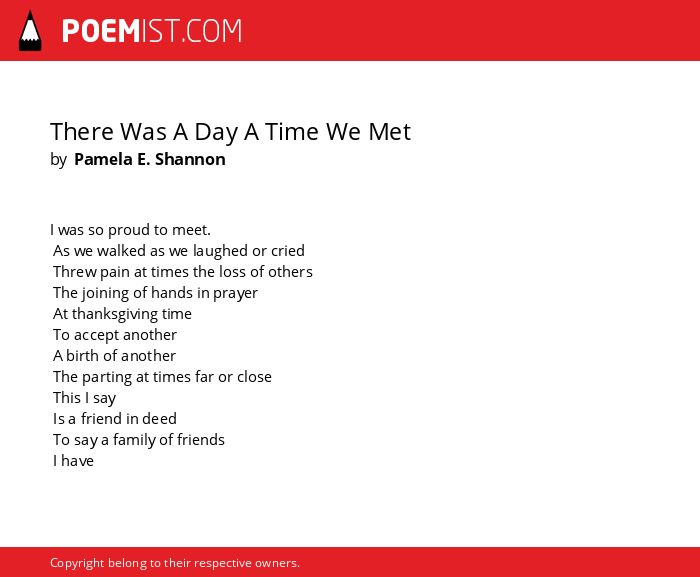 POEMIST.COM

There Was A Day A Time We Met
by Pamela E. Shannon

I was so proud to meet.
As we walked as we laughed or cried
Threw pain at times the loss of others
The joining of hands in prayer
At thanksgiving time
To accept another
A birth of another
The parting at times far or close
This I say
Is a friend in deed
To say a family of friends
I have

Copyright belong to their respective owners.